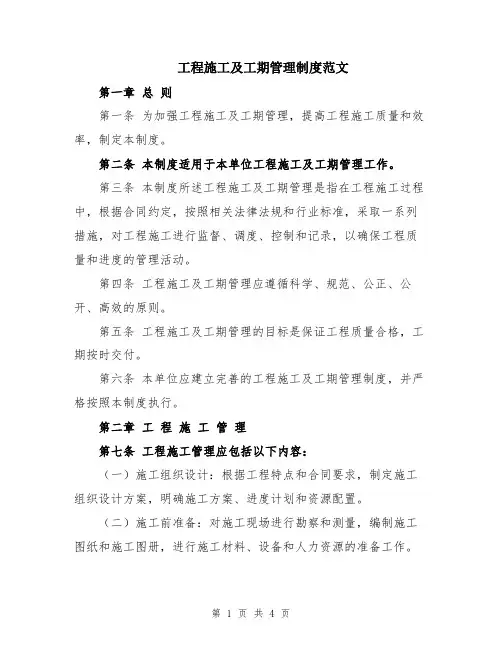 工程施工及工期管理制度范文

第一章 总 则

第一条 为加强工程施工及工期管理，提高工程施工质量和效率，制定本制度。

第二条 本制度适用于本单位工程施工及工期管理工作。

第三条 本制度所述工程施工及工期管理是指在工程施工过程中，根据合同约定，按照相关法律法规和行业标准，采取一系列措施，对工程施工进行监督、调度、控制和记录，以确保工程质量和进度的管理活动。

第四条 工程施工及工期管理应遵循科学、规范、公正、公开、高效的原则。

第五条 工程施工及工期管理的目标是保证工程质量合格，工期按时交付。

第六条 本单位应建立完善的工程施工及工期管理制度，并严格按照本制度执行。

第二章 工 程 施 工 管 理

第七条 工程施工管理应包括以下内容：

（一）施工组织设计：根据工程特点和合同要求，制定施工组织设计方案，明确施工方案、进度计划和资源配置。

（二）施工前准备：对施工现场进行勘察和测量，编制施工图纸和施工图册，进行施工材料、设备和人力资源的准备工作。

第 1 页 共 4 页